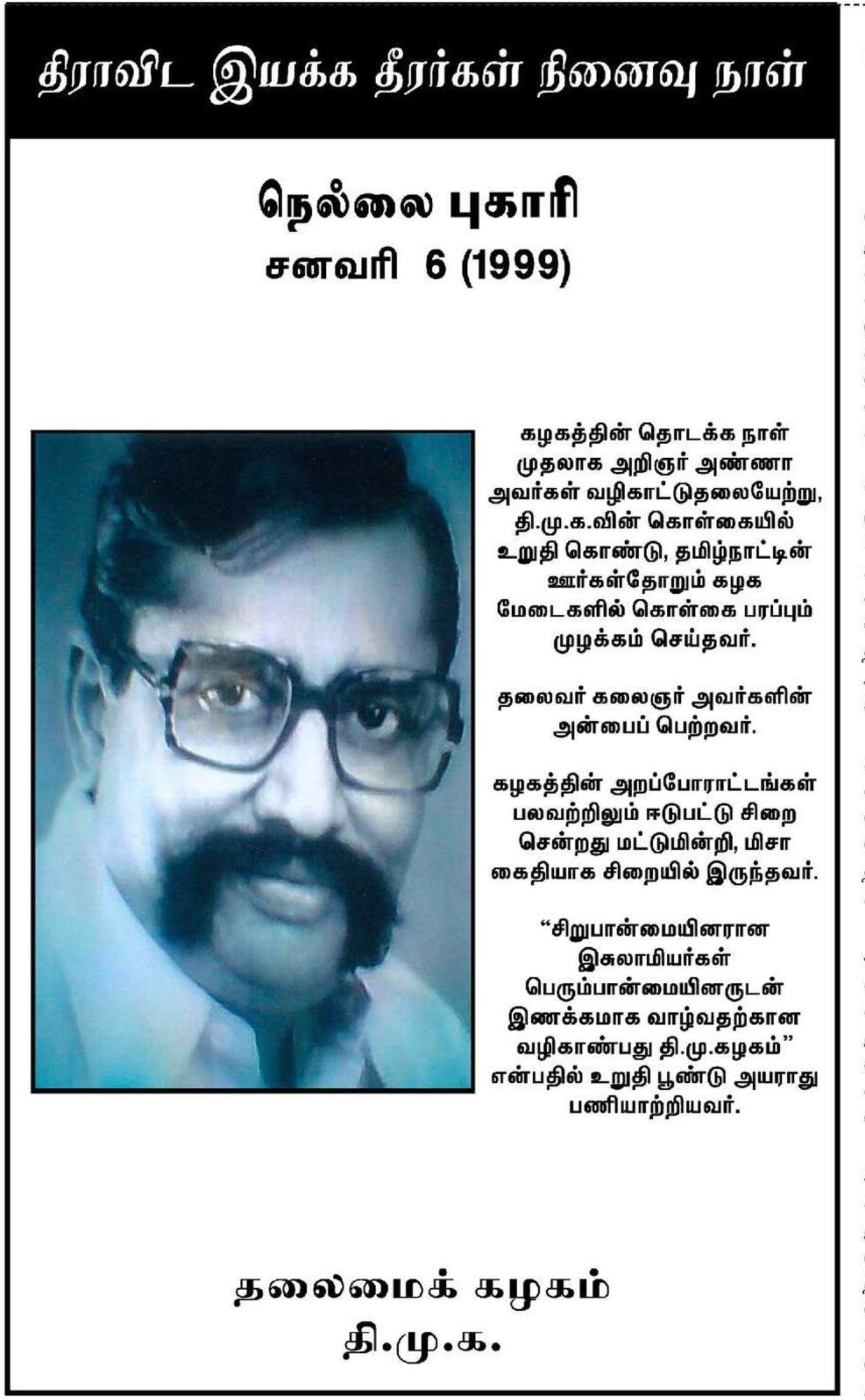 திராவிட இயக்க தீரர்கள் நினைவு நாள்

நெல்லை புகாரி
சனவரி 6 (1999)

கழகத்தின் தொடக்க நாள் முதலாக அறிஞர் அண்ணா அவர்கள் வழிகாட்டுதலையேற்று, தி.மு.க.வின் கொள்கையில் உறுதி கொண்டு, தமிழ்நாட்டின் ஊர்கள்தோறும் கழக மேடைகளில் கொள்கை பரப்பும் முழக்கம் செய்தவர்.

தலைவர் கலைஞர் அவர்களின் அன்பைப் பெற்றவர்.

கழகத்தின் அறப்போராட்டங்கள் பலவற்றிலும் ஈடுபட்டு சிறை சென்றது மட்டுமின்றி, மிசா கைதியாக சிறையில் இருந்தவர்.

“சிறுபான்மையினரான இசுலாமியர்கள் பெரும்பான்மையினருடன் இணக்கமாக வாழ்வதற்கான வழிகாண்பது தி.மு.கழகம்” என்பதில் உறுதி பூண்டு அயராது பணியாற்றியவர்.

தலைமைக் கழகம்
தி.மு.க.